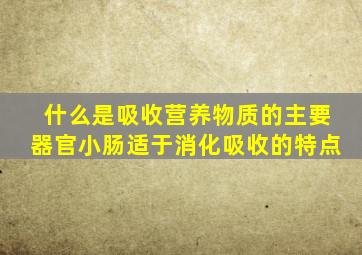 什么是吸收营养物质的主要器官小肠适于消化吸收的特点